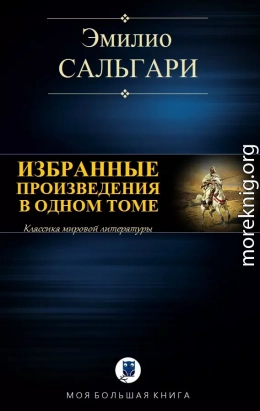 Эмилио
САЛЬГАРИ

ИЗБРАННЫЕ
ПРОИЗВЕДЕНИЯ
В ОДНОМ ТОМЕ

Классика мировой литературы

moreknig.org

МОЯ БОЛЬШАЯ КНИГА